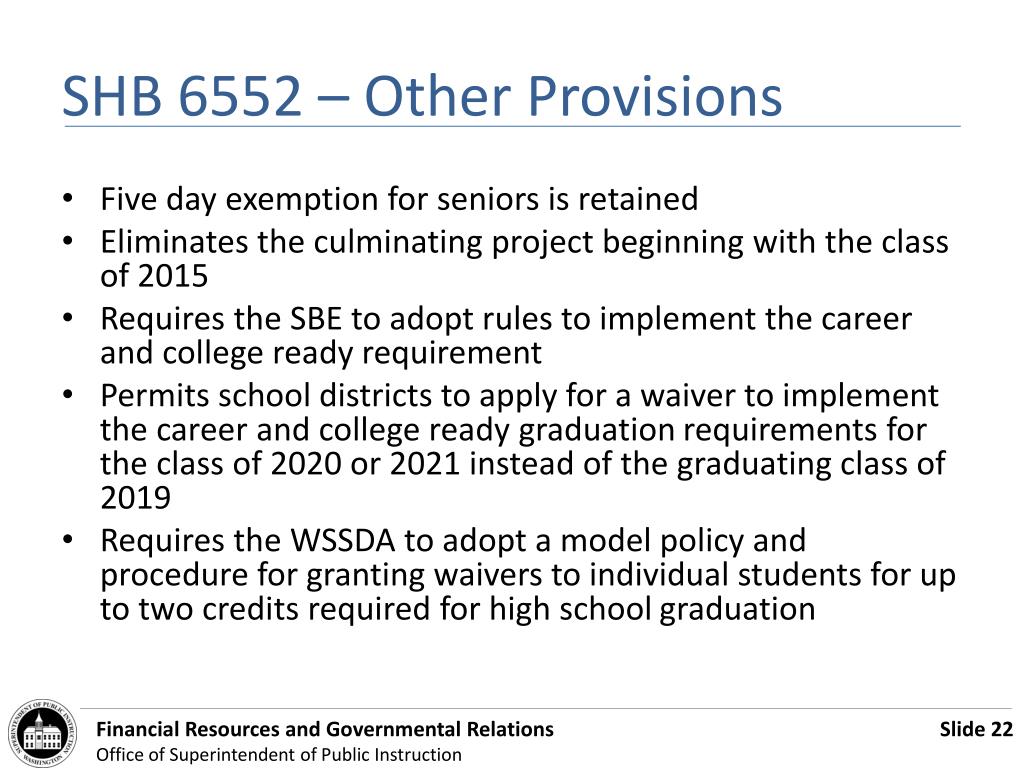 SHB 6552 – Other Provisions

• Five day exemption for seniors is retained
• Eliminates the culminating project beginning with the class of 2015
• Requires the SBE to adopt rules to implement the career and college ready requirement
• Permits school districts to apply for a waiver to implement the career and college ready graduation requirements for the class of 2020 or 2021 instead of the graduating class of 2019
• Requires the WSSDA to adopt a model policy and procedure for granting waivers to individual students for up to two credits required for high school graduation

SUPERINTENDENT OF PUBLIC INSTRUCTION WASHINGTON

Financial Resources and Governmental Relations
Office of Superintendent of Public Instruction

Slide 22